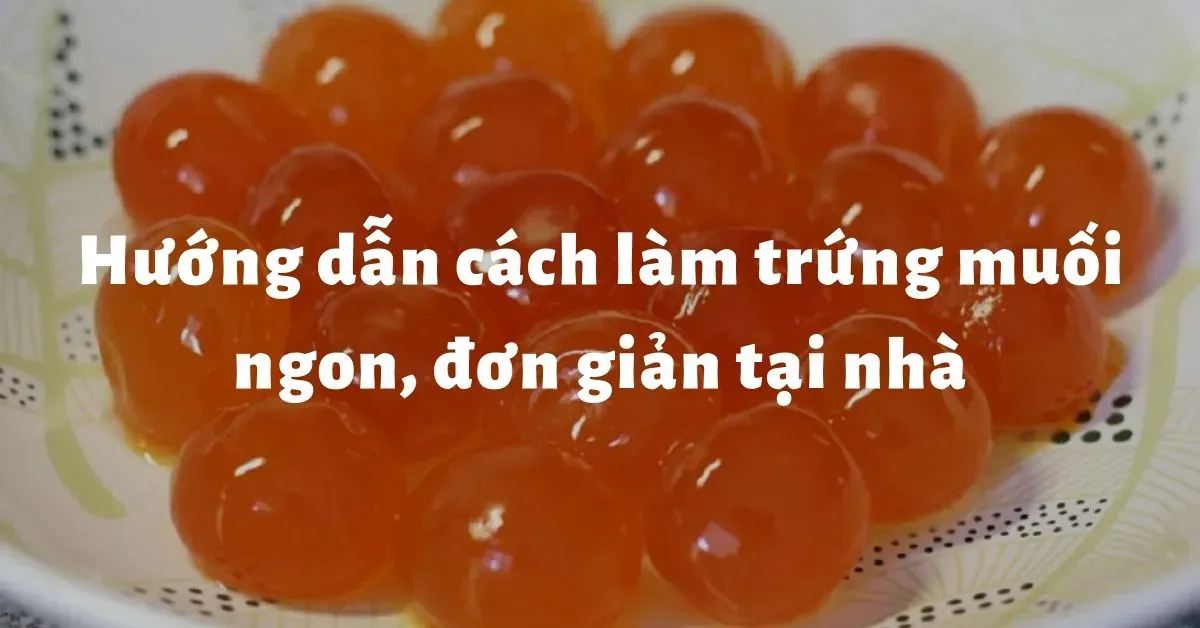 Hướng dẫn cách làm trứng muối ngon, đơn giản tại nhà